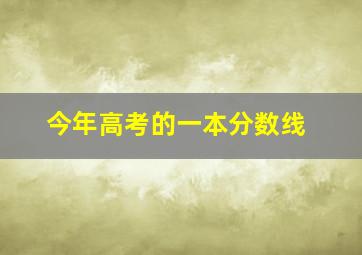 今年高考的一本分数线